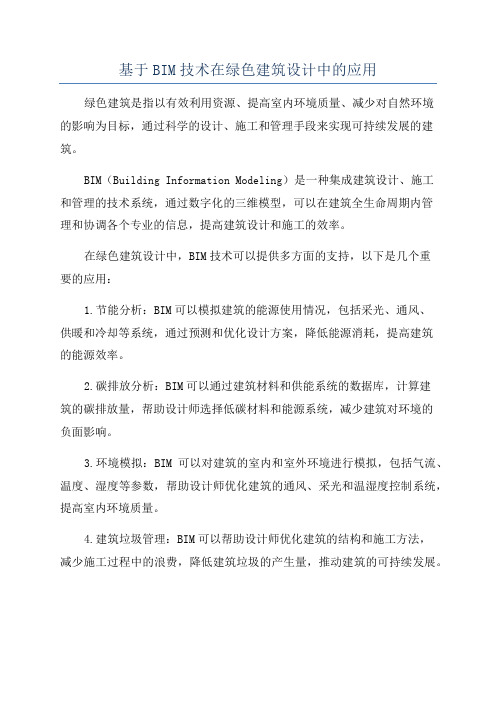 基于BIM技术在绿色建筑设计中的应用

绿色建筑是指以有效利用资源、提高室内环境质量、减少对自然环境的影响为目标，通过科学的设计、施工和管理手段来实现可持续发展的建筑。

BIM（Building Information Modeling）是一种集成建筑设计、施工和管理的技术系统，通过数字化的三维模型，可以在建筑全生命周期内管理和协调各个专业的信息，提高建筑设计和施工的效率。

在绿色建筑设计中，BIM技术可以提供多方面的支持，以下是几个重要的应用：

1.节能分析：BIM可以模拟建筑的能源使用情况，包括采光、通风、供暖和冷却等系统，通过预测和优化设计方案，降低能源消耗，提高建筑的能源效率。

2.碳排放分析：BIM可以通过建筑材料和供能系统的数据库，计算建筑的碳排放量，帮助设计师选择低碳材料和能源系统，减少建筑对环境的负面影响。

3.环境模拟：BIM 可以对建筑的室内和室外环境进行模拟，包括气流、温度、湿度等参数，帮助设计师优化建筑的通风、采光和温湿度控制系统，提高室内环境质量。

4.建筑垃圾管理：BIM可以帮助设计师优化建筑的结构和施工方法，减少施工过程中的浪费，降低建筑垃圾的产生量，推动建筑的可持续发展。